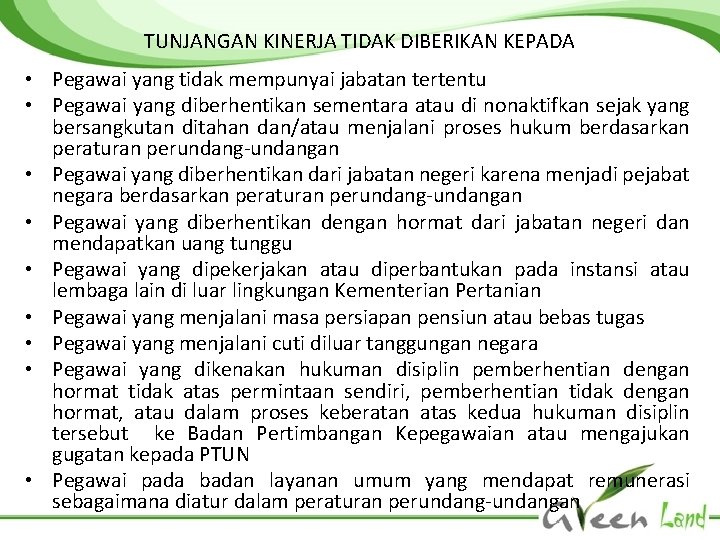 TUNJANGAN KINERJA TIDAK DIBERIKAN KEPADA

• Pegawai yang tidak mempunyai jabatan tertentu
• Pegawai yang diberhentikan sementara atau di nonaktifkan sejak yang bersangkutan ditahan dan/atau menjalani proses hukum berdasarkan peraturan perundang-undangan
• Pegawai yang diberhentikan dari jabatan negeri karena menjadi pejabat negara berdasarkan peraturan perundang-undangan
• Pegawai yang diberhentikan dengan hormat dari jabatan negeri dan mendapatkan uang tunggu
• Pegawai yang dipekerjakan atau diperbantukan pada instansi atau lembaga lain di luar lingkungan Kementerian Pertanian
• Pegawai yang menjalani masa persiapan pensiun atau bebas tugas
• Pegawai yang menjalani cuti diluar tanggungan negara
• Pegawai yang dikenakan hukuman disiplin pemberhentian dengan hormat tidak atas permintaan sendiri, pemberhentian tidak dengan hormat, atau dalam proses keberatan atas kedua hukuman disiplin tersebut ke Badan Pertimbangan Kepegawaian atau mengajukan gugatan kepada PTUN
• Pegawai pada badan layanan umum yang mendapat remunerasi sebagaimana diatur dalam peraturan perundang-undangan

Green Land